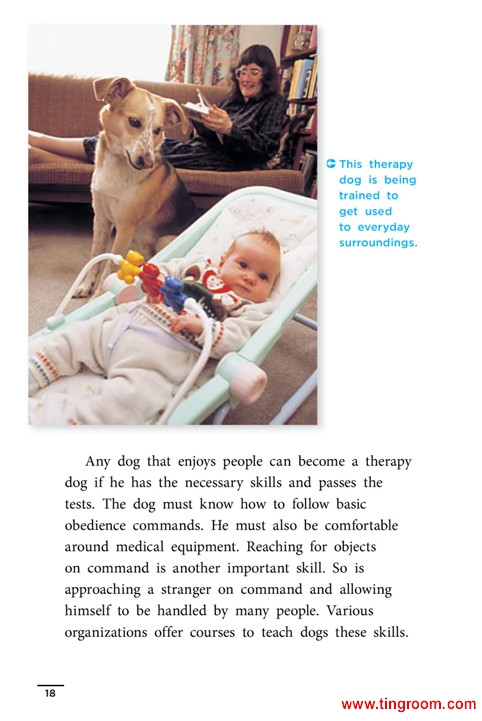 This therapy dog is being trained to get used to everyday surroundings.

Any dog that enjoys people can become a therapy dog if he has the necessary skills and passes the tests. The dog must know how to follow basic obedience commands. He must also be comfortable around medical equipment. Reaching for objects on command is another important skill. So is approaching a stranger on command and allowing himself to be handled by many people. Various organizations offer courses to teach dogs these skills.

18

www.tingroom.com